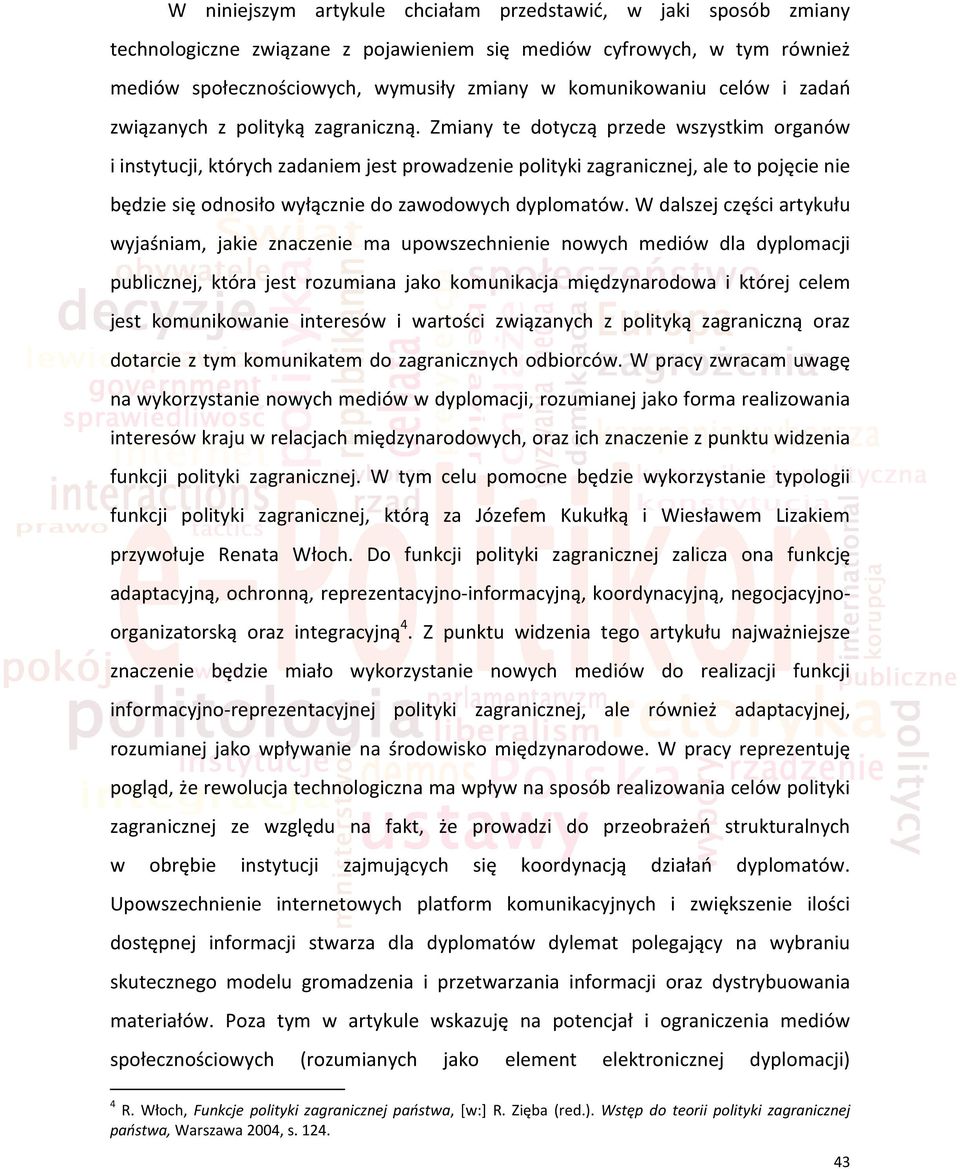 W niniejszym artykule chciałam przedstawić, w jaki sposób zmiany technologiczne związane z pojawieniem się mediów cyfrowych, w tym również mediów społecznościowych, wymusiły zmiany w komunikowaniu celów i zadań związanych z polityką zagraniczną. Zmiany te dotyczą przede wszystkim organów i instytucji, których zadaniem jest prowadzenie polityki zagranicznej, ale to pojęcie nie będzie się odnosiło wyłącznie do zawodowych dyplomatów. W dalszej części artykułu wyjaśniam, jakie znaczenie ma upowszechnienie nowych mediów dla dyplomacji publicznej, która jest rozumiana jako komunikacja międzynarodowa i której celem jest komunikowanie interesów i wartości związanych z polityką zagraniczną oraz dotarcie z tym komunikatem do zagranicznych odbiorców. W pracy zwracam uwagę na wykorzystanie nowych mediów w dyplomacji, rozumianej jako forma realizowania interesów kraju w relacjach międzynarodowych, oraz ich znaczenie z punktu widzenia funkcji polityki zagranicznej. W tym celu pomocne będzie wykorzystanie typologii funkcji polityki zagranicznej, którą za Józefem Kukułką i Wiesławem Lizakiem przywołuje Renata Włoch. Do funkcji polityki zagranicznej zalicza ona funkcję adaptacyjną, ochronną, reprezentacyjno-informacyjną, koordynacyjną, negocjacyjno-organizatorską oraz integracyjną$^4$. Z punktu widzenia tego artykułu najważniejsze znaczenie będzie miało wykorzystanie nowych mediów do realizacji funkcji informacyjno-reprezentacyjnej polityki zagranicznej, ale również adaptacyjnej, rozumianej jako wpływanie na środowisko międzynarodowe. W pracy reprezentuję pogląd, że rewolucja technologiczna ma wpływ na sposób realizowania celów polityki zagranicznej ze względu na fakt, że prowadzi do przeobrażeń strukturalnych w obrębie instytucji zajmujących się koordynacją działań dyplomatów. Upowszechnienie internetowych platform komunikacyjnych i zwiększenie ilości dostępnej informacji stwarza dla dyplomatów dylemat polegający na wybraniu skutecznego modelu gromadzenia i przetwarzania informacji oraz dystrybuowania materiałów. Poza tym w artykule wskazuję na potencjał i ograniczenia mediów społecznościowych (rozumianych jako element elektronicznej dyplomacji)

$^4$ R. Włoch, Funkcje polityki zagranicznej państwa, [w:] R. Zięba (red.). Wstęp do teorii polityki zagranicznej państwa, Warszawa 2004, s. 124.

43